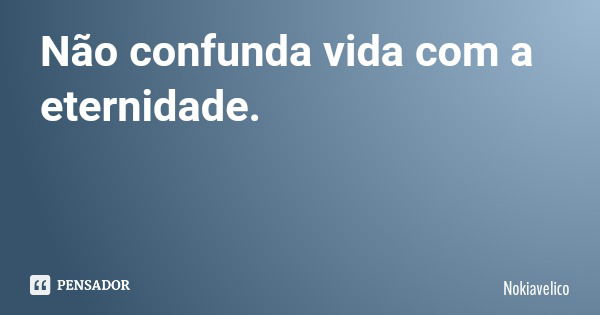 Não confunda vida com a eternidade.

PENSADOR

Nokiavelico